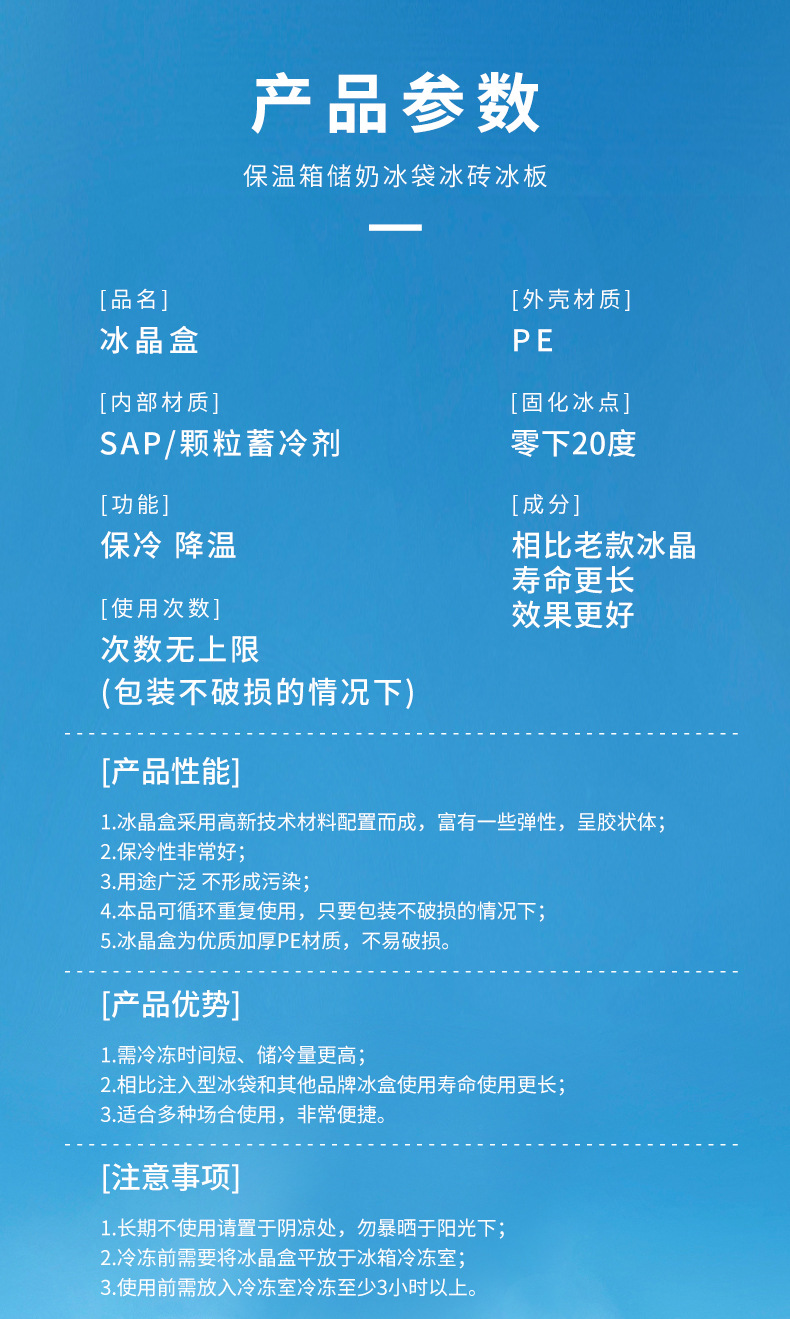 产品参数

保温箱储奶冰袋冰砖冰板

[品名]
冰晶盒

[内部材质]
SAP/颗粒蓄冷剂

[功能]
保冷 降温

[使用次数]
次数无上限
(包装不破损的情况下)

[外壳材质]
PE

[固化冰点]
零下20度

[成分]
相比老款冰晶
寿命更长
效果更好

[产品性能]

1.冰晶盒采用高新技术材料配置而成，富有一些弹性，呈胶状体；
2.保冷性非常好；
3.用途广泛 不形成污染；
4.本品可循环重复使用，只要包装不破损的情况下；
5.冰晶盒为优质加厚PE材质，不易破损。

[产品优势]

1.需冷冻时间短、储冷量更高；
2.相比注入型冰袋和其他品牌冰盒使用寿命使用更长；
3.适合多种场合使用，非常便捷。

[注意事项]

1.长期不使用请置于阴凉处，勿暴晒于阳光下；
2.冷冻前需要将冰晶盒平放于冰箱冷冻室；
3.使用前需放入冷冻室冷冻至少3小时以上。